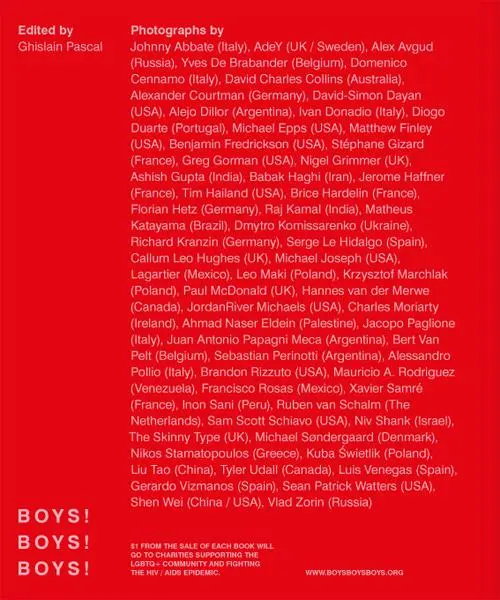 Edited by
Ghislain Pascal

Photographs by
Johnny Abbate (Italy), AdeY (UK / Sweden), Alex Avgud (Russia), Yves De Brabander (Belgium), Domenico Cennamo (Italy), David Charles Collins (Australia), Alexander Courtman (Germany), David-Simon Dayan (USA), Alejo Dillor (Argentina), Ivan Donadio (Italy), Diogo Duarte (Portugal), Michael Epps (USA), Matthew Finley (USA), Benjamin Fredrickson (USA), Stéphane Gizard (France), Greg Gorman (USA), Nigel Grimmer (UK), Ashish Gupta (India), Babak Haghi (Iran), Jerome Haffner (France), Tim Hailand (USA), Brice Hardelin (France), Florian Hetz (Germany), Raj Kamal (India), Matheus Katayama (Brazil), Dmytro Komissarenko (Ukraine), Richard Kranzin (Germany), Serge Le Hidalgo (Spain), Callum Leo Hughes (UK), Michael Joseph (USA), Lagartier (Mexico), Leo Maki (Poland), Krzysztof Marchlak (Poland), Paul McDonald (UK), Hannes van der Merwe (Canada), JordanRiver Michaels (USA), Charles Moriarty (Ireland), Ahmad Naser Eldein (Palestine), Jacopo Paglione (Italy), Juan Antonio Papagni Meca (Argentina), Bert Van Pelt (Belgium), Sebastian Perinotti (Argentina), Alessandro Pollio (Italy), Brandon Rizzuto (USA), Mauricio A. Rodriguez (Venezuela), Francisco Rosas (Mexico), Xavier Samré (France), Inon Sani (Peru), Ruben van Schalm (The Netherlands), Sam Scott Schiavo (USA), Niv Shank (Israel), The Skinny Type (UK), Michael Søndergaard (Denmark), Nikos Stamatopoulos (Greece), Kuba Świetlik (Poland), Liu Tao (China), Tyler Udall (Canada), Luis Venegas (Spain), Gerardo Vizmanos (Spain), Sean Patrick Watters (USA), Shen Wei (China / USA), Vlad Zorin (Russia)

BOYS!
BOYS!
BOYS!

$1 FROM THE SALE OF EACH BOOK WILL GO TO CHARITIES SUPPORTING THE LGBTQ+ COMMUNITY AND FIGHTING THE HIV / AIDS EPIDEMIC.

WWW.BOYSBOYSBOYS.ORG